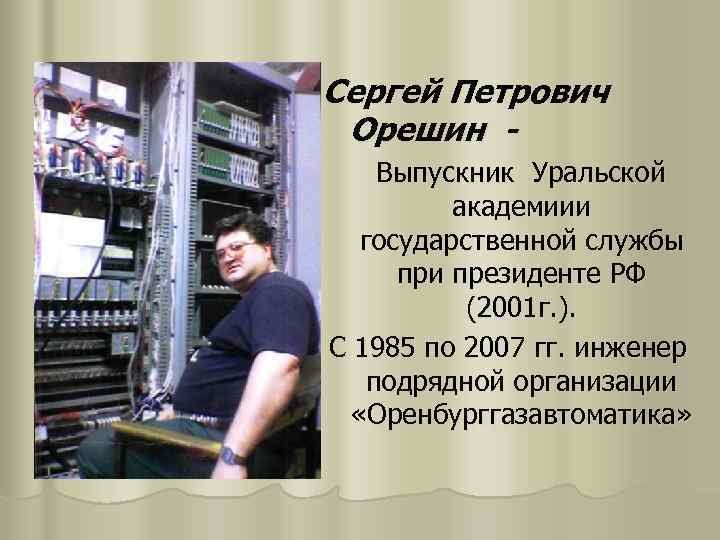 Сергей Петрович Орешин -

Выпускник Уральской академиии государственной службы при президенте РФ (2001г.).

С 1985 по 2007 гг. инженер подрядной организации «Оренбурггазавтоматика»